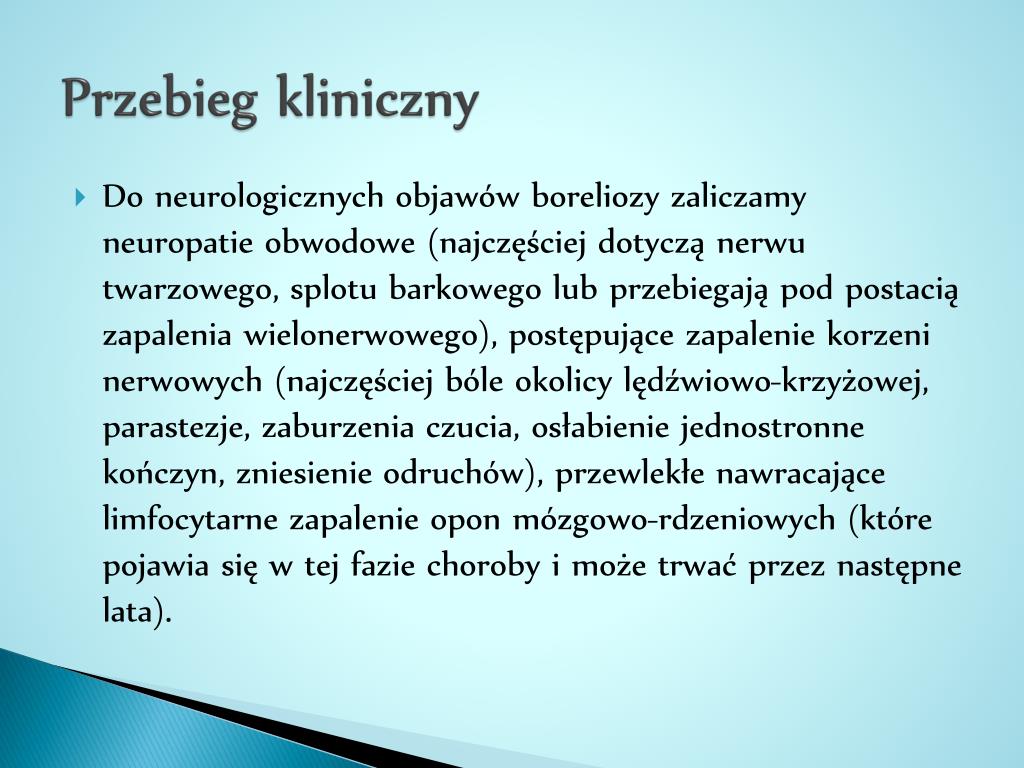 Przebieg kliniczny

Do neurologicznych objawów boreliozy zaliczamy neuropatie obwodowe (najczęściej dotyczą nerwu twarzowego, splotu barkowego lub przebiegają pod postacią zapalenia wielonerwowego), postępujące zapalenie korzeni nerwowych (najczęściej bóle okolicy lędźwiowo-krzyżowej, parastezje, zaburzenia czucia, osłabienie jednostronne kończyn, zniesienie odruchów), przewlekłe nawracające limfocytarne zapalenie opon mózgowo-rdzeniowych (które pojawia się w tej fazie choroby i może trwać przez następne lata).